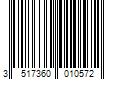 3 517360 010572